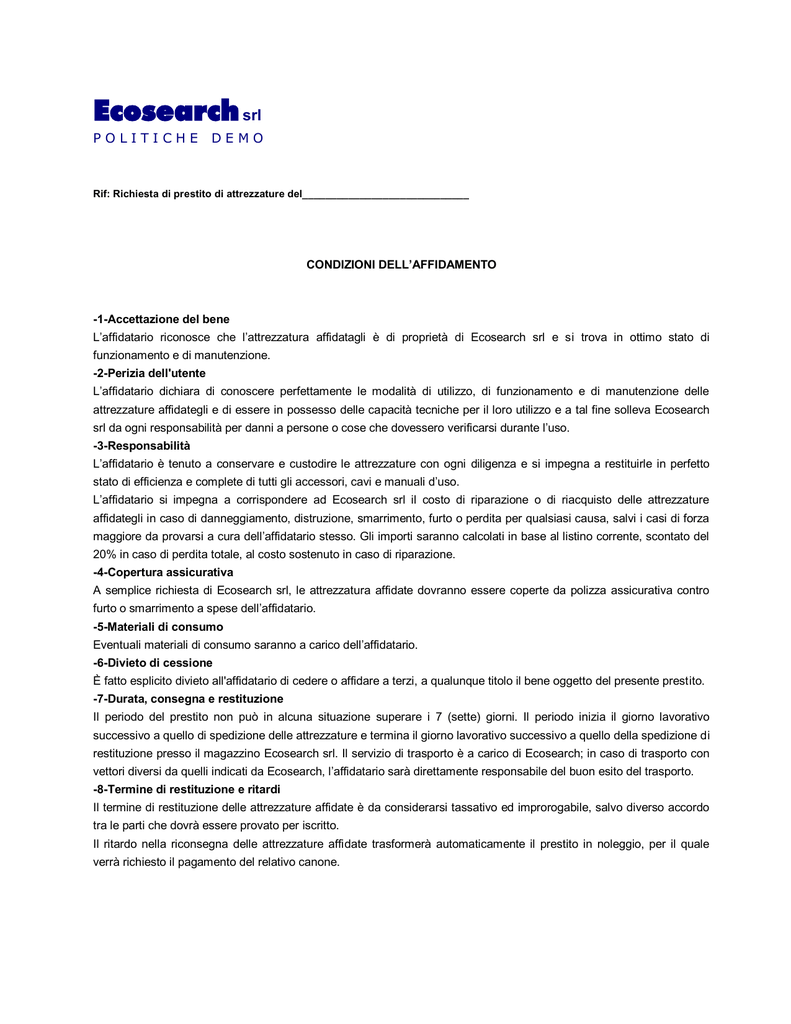 Ecosearch srl
POLITICHE DEMO

Rif: Richiesta di prestito di attrezzature del____________________________

CONDIZIONI DELL'AFFIDAMENTO

-1-Accettazione del bene
L'affidatario riconosce che l'attrezzatura affidatagli è di proprietà di Ecosearch srl e si trova in ottimo stato di funzionamento e di manutenzione.
-2-Perizia dell'utente
L'affidatario dichiara di conoscere perfettamente le modalità di utilizzo, di funzionamento e di manutenzione delle attrezzature affidategli e di essere in possesso delle capacità tecniche per il loro utilizzo e a tal fine solleva Ecosearch srl da ogni responsabilità per danni a persone o cose che dovessero verificarsi durante l'uso.
-3-Responsabilità
L'affidatario è tenuto a conservare e custodire le attrezzature con ogni diligenza e si impegna a restituirle in perfetto stato di efficienza e complete di tutti gli accessori, cavi e manuali d'uso.
L'affidatario si impegna a corrispondere ad Ecosearch srl il costo di riparazione o di riacquisto delle attrezzature affidategli in caso di danneggiamento, distruzione, smarrimento, furto o perdita per qualsiasi causa, salvi i casi di forza maggiore da provarsi a cura dell'affidatario stesso. Gli importi saranno calcolati in base al listino corrente, scontato del 20% in caso di perdita totale, al costo sostenuto in caso di riparazione.
-4-Copertura assicurativa
A semplice richiesta di Ecosearch srl, le attrezzatura affidate dovranno essere coperte da polizza assicurativa contro furto o smarrimento a spese dell'affidatario.
-5-Materiali di consumo
Eventuali materiali di consumo saranno a carico dell'affidatario.
-6-Divieto di cessione
È fatto esplicito divieto all'affidatario di cedere o affidare a terzi, a qualunque titolo il bene oggetto del presente prestito.
-7-Durata, consegna e restituzione
Il periodo del prestito non può in alcuna situazione superare i 7 (sette) giorni. Il periodo inizia il giorno lavorativo successivo a quello di spedizione delle attrezzature e termina il giorno lavorativo successivo a quello della spedizione di restituzione presso il magazzino Ecosearch srl. Il servizio di trasporto è a carico di Ecosearch; in caso di trasporto con vettori diversi da quelli indicati da Ecosearch, l'affidatario sarà direttamente responsabile del buon esito del trasporto.
-8-Termine di restituzione e ritardi
Il termine di restituzione delle attrezzature affidate è da considerarsi tassativo ed improrogabile, salvo diverso accordo tra le parti che dovrà essere provato per iscritto.
Il ritardo nella riconsegna delle attrezzature affidate trasformerà automaticamente il prestito in noleggio, per il quale verrà richiesto il pagamento del relativo canone.